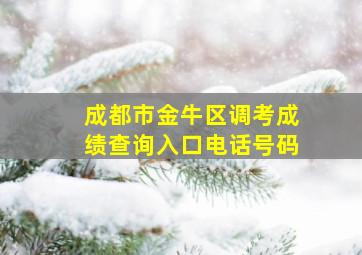 成都市金牛区调考成绩查询入口电话号码